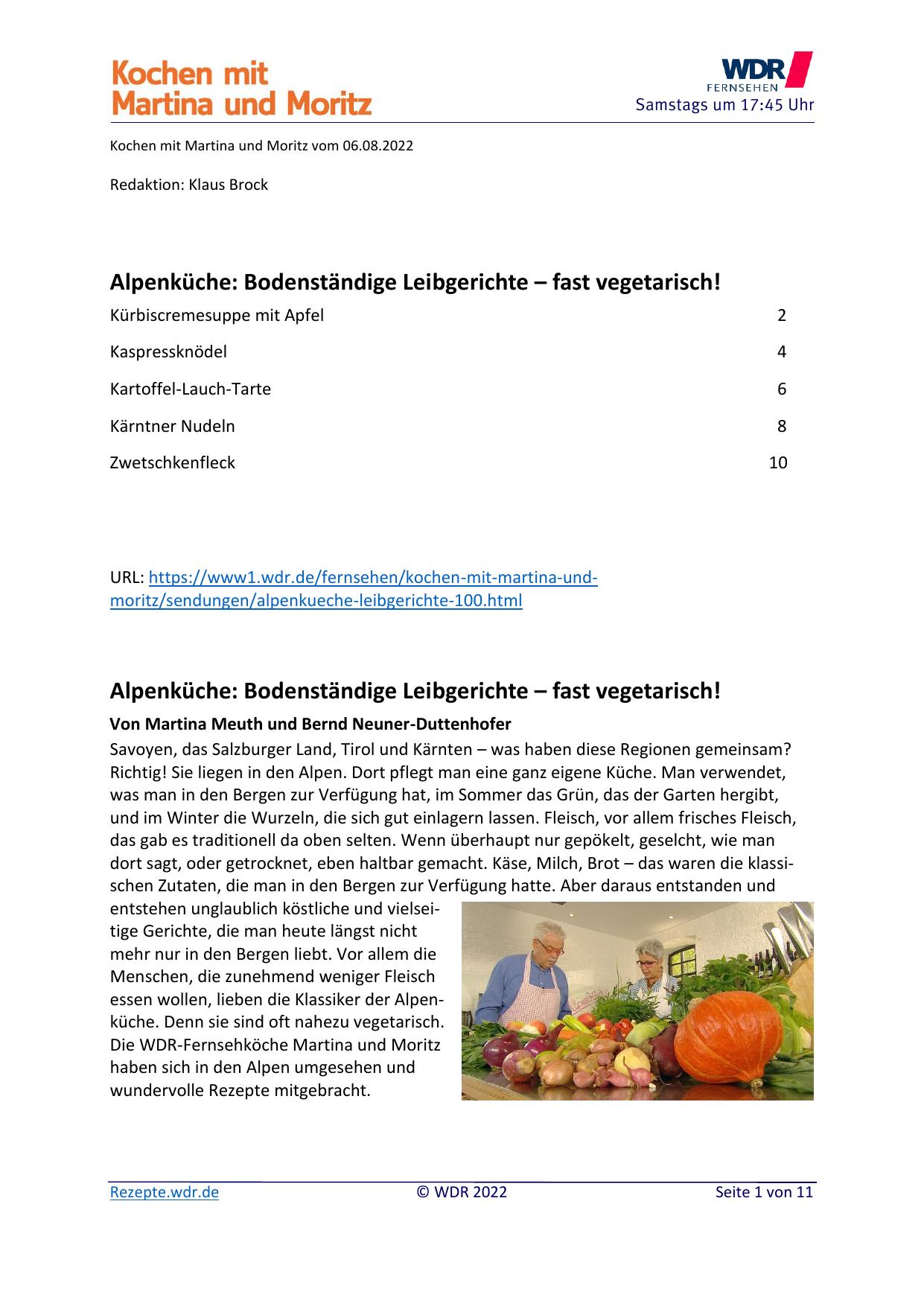 Kochen mit Martina und Moritz

WDR FERNSEHEN
Samstags um 17:45 Uhr

Kochen mit Martina und Moritz vom 06.08.2022

Redaktion: Klaus Brock

Alpenküche: Bodenständige Leibgerichte – fast vegetarisch!

| | |
|---|---|
| Kürbiscremesuppe mit Apfel | 2 |
| Kaspressknödel | 4 |
| Kartoffel-Lauch-Tarte | 6 |
| Kärntner Nudeln | 8 |
| Zwetschkenfleck | 10 |

URL: https://www1.wdr.de/fernsehen/kochen-mit-martina-und-moritz/sendungen/alpenkueche-leibgerichte-100.html

Alpenküche: Bodenständige Leibgerichte – fast vegetarisch!

Von Martina Meuth und Bernd Neuner-Duttenhofer

Savoyen, das Salzburger Land, Tirol und Kärnten – was haben diese Regionen gemeinsam? Richtig! Sie liegen in den Alpen. Dort pflegt man eine ganz eigene Küche. Man verwendet, was man in den Bergen zur Verfügung hat, im Sommer das Grün, das der Garten hergibt, und im Winter die Wurzeln, die sich gut einlagern lassen. Fleisch, vor allem frisches Fleisch, das gab es traditionell da oben selten. Wenn überhaupt nur gepökelt, geselcht, wie man dort sagt, oder getrocknet, eben haltbar gemacht. Käse, Milch, Brot – das waren die klassischen Zutaten, die man in den Bergen zur Verfügung hatte. Aber daraus entstanden und entstehen unglaublich köstliche und vielseitige Gerichte, die man heute längst nicht mehr nur in den Bergen liebt. Vor allem die Menschen, die zunehmend weniger Fleisch essen wollen, lieben die Klassiker der Alpenküche. Denn sie sind oft nahezu vegetarisch. Die WDR-Fernsehköche Martina und Moritz haben sich in den Alpen umgesehen und wundervolle Rezepte mitgebracht.

Rezepte.wdr.de © WDR 2022 Seite 1 von 11